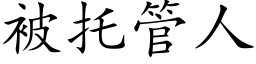 被托管人